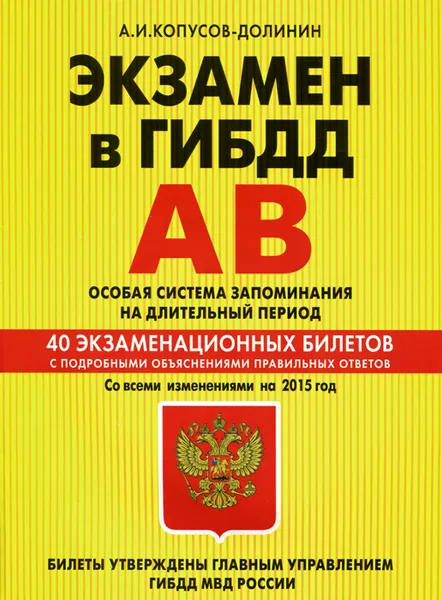 А.И.КОПУСОВ-ДОЛИНИН

ЭКЗАМЕН в ГИБДД

АВ

ОСОБАЯ СИСТЕМА ЗАПОМИНАНИЯ НА ДЛИТЕЛЬНЫЙ ПЕРИОД

40 ЭКЗАМЕНАЦИОННЫХ БИЛЕТОВ
С ПОДРОБНЫМИ ОБЪЯСНЕНИЯМИ ПРАВИЛЬНЫХ ОТВЕТОВ

Со всеми изменениями на 2015 год

БИЛЕТЫ УТВЕРЖДЕНЫ ГЛАВНЫМ УПРАВЛЕНИЕМ ГИБДД МВД РОССИИ